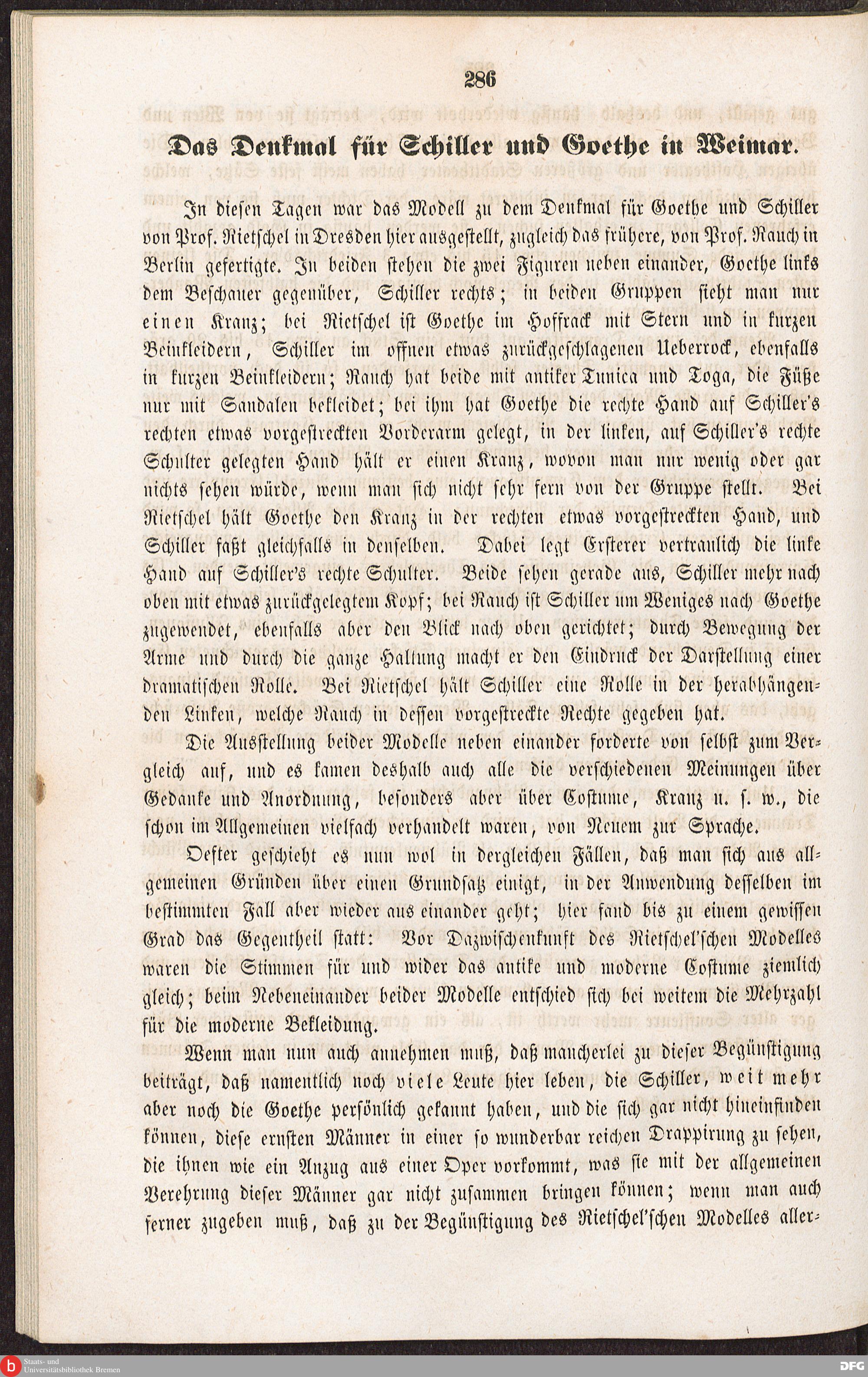 286

Das Denkmal für Schiller und Goethe in Weimar.

In diesen Tagen war das Modell zu dem Denkmal für Goethe und Schiller von Prof. Rietschel in Dresden hier ausgestellt, zugleich das frühere, von Prof. Rauch in Berlin gefertigte. In beiden stehen die zwei Figuren neben einander, Goethe links dem Beschauer gegenüber, Schiller rechts; in beiden Gruppen sieht man nur einen Kranz; bei Rietschel ist Goethe im Hoffrack mit Stern und in kurzen Beinkleidern, Schiller im offnen etwas zurückgeschlagenen Ueberrock, ebenfalls in kurzen Beinkleidern; Rauch hat beide mit antiker Tunica und Toga, die Füße nur mit Sandalen bekleidet; bei ihm hat Goethe die rechte Hand auf Schiller's rechten etwas vorgestreckten Vorderarm gelegt, in der linken, auf Schiller's rechte Schulter gelegten Hand hält er einen Kranz, wovon man nur wenig oder gar nichts sehen würde, wenn man sich nicht sehr fern von der Gruppe stellt. Bei Rietschel hält Goethe den Kranz in der rechten etwas vorgestreckten Hand, und Schiller faßt gleichfalls in denselben. Dabei legt Ersterer vertraulich die linke Hand auf Schiller's rechte Schulter. Beide sehen gerade aus, Schiller mehr nach oben mit etwas zurückgelegtem Kopf; bei Rauch ist Schiller um Weniges nach Goethe zugewendet, ebenfalls aber den Blick nach oben gerichtet; durch Bewegung der Arme und durch die ganze Haltung macht er den Eindruck der Darstellung einer dramatischen Rolle. Bei Rietschel hält Schiller eine Rolle in der herabhängenden Linken, welche Rauch in dessen vorgestreckte Rechte gegeben hat.

Die Ausstellung beider Modelle neben einander forderte von selbst zum Vergleich auf, und es kamen deshalb auch alle die verschiedenen Meinungen über Gedanke und Anordnung, besonders aber über Costume, Kranz u. s. w., die schon im Allgemeinen vielfach verhandelt waren, von Neuem zur Sprache.

Oefter geschieht es nun wol in dergleichen Fällen, daß man sich aus allgemeinen Gründen über einen Grundsatz einigt, in der Anwendung desselben im bestimmten Fall aber wieder aus einander geht; hier fand bis zu einem gewissen Grad das Gegentheil statt: Vor Dazwischenkunft des Rietschel'schen Modelles waren die Stimmen für und wider das antike und moderne Costume ziemlich gleich; beim Nebeneinander beider Modelle entschied sich bei weitem die Mehrzahl für die moderne Bekleidung.

Wenn man nun auch annehmen muß, daß mancherlei zu dieser Begünstigung beiträgt, daß namentlich noch viele Leute hier leben, die Schiller, weit mehr aber noch die Goethe persönlich gekannt haben, und die sich gar nicht hineinfinden können, diese ernsten Männer in einer so wunderbar reichen Drappirung zu sehen, die ihnen wie ein Anzug aus einer Oper vorkommt, was sie mit der allgemeinen Verehrung dieser Männer gar nicht zusammen bringen können; wenn man auch ferner zugeben muß, daß zu der Begünstigung des Rietschel'schen Modelles aller-

Staats- und Universitätsbibliothek Bremen

DFG